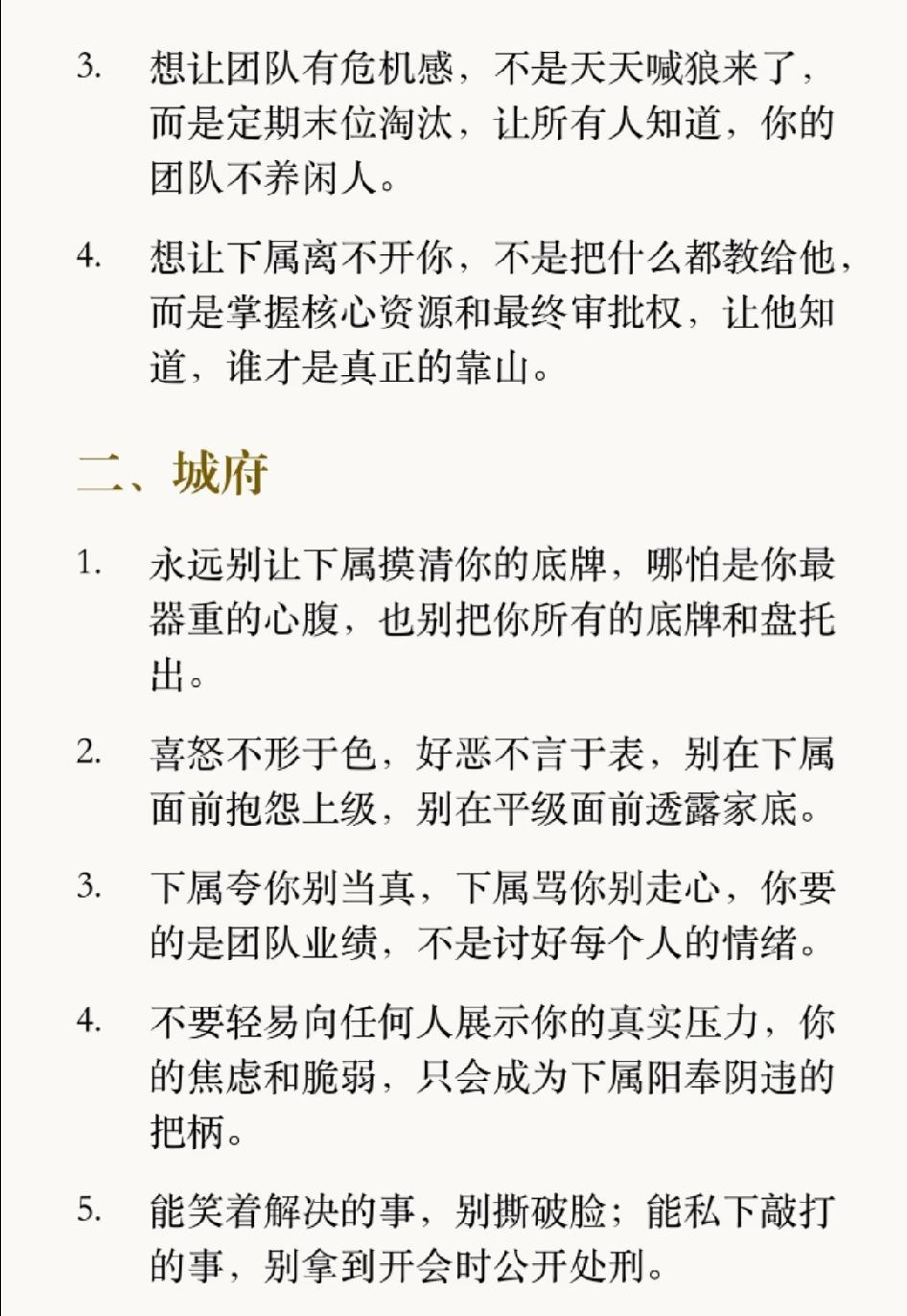 3. 想让团队有危机感，不是天天喊狼来了，而是定期末位淘汰，让所有人知道，你的团队不养闲人。

4. 想让下属离不开你，不是把什么都教给他，而是掌握核心资源和最终审批权，让他知道，谁才是真正的靠山。

二、城府

1. 永远别让下属摸清你的底牌，哪怕是你最器重的心腹，也别把你所有的底牌和盘托出。

2. 喜怒不形于色，好恶不言于表，别在下属面前抱怨上级，别在平级面前透露家底。

3. 下属夸你别当真，下属骂你别走心，你要的是团队业绩，不是讨好每个人的情绪。

4. 不要轻易向任何人展示你的真实压力，你的焦虑和脆弱，只会成为下属阳奉阴违的把柄。

5. 能笑着解决的事，别撕破脸；能私下敲打的事，别拿到开会时公开处刑。